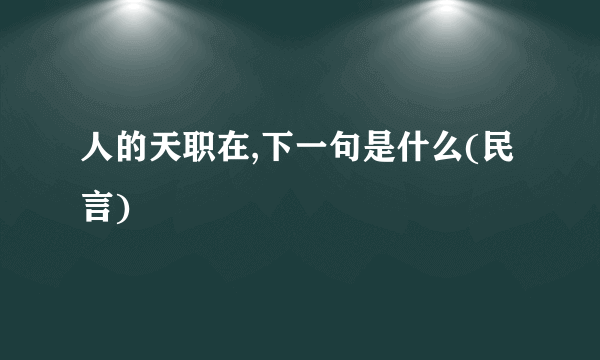 人的天职在,下一句是什么(民言)